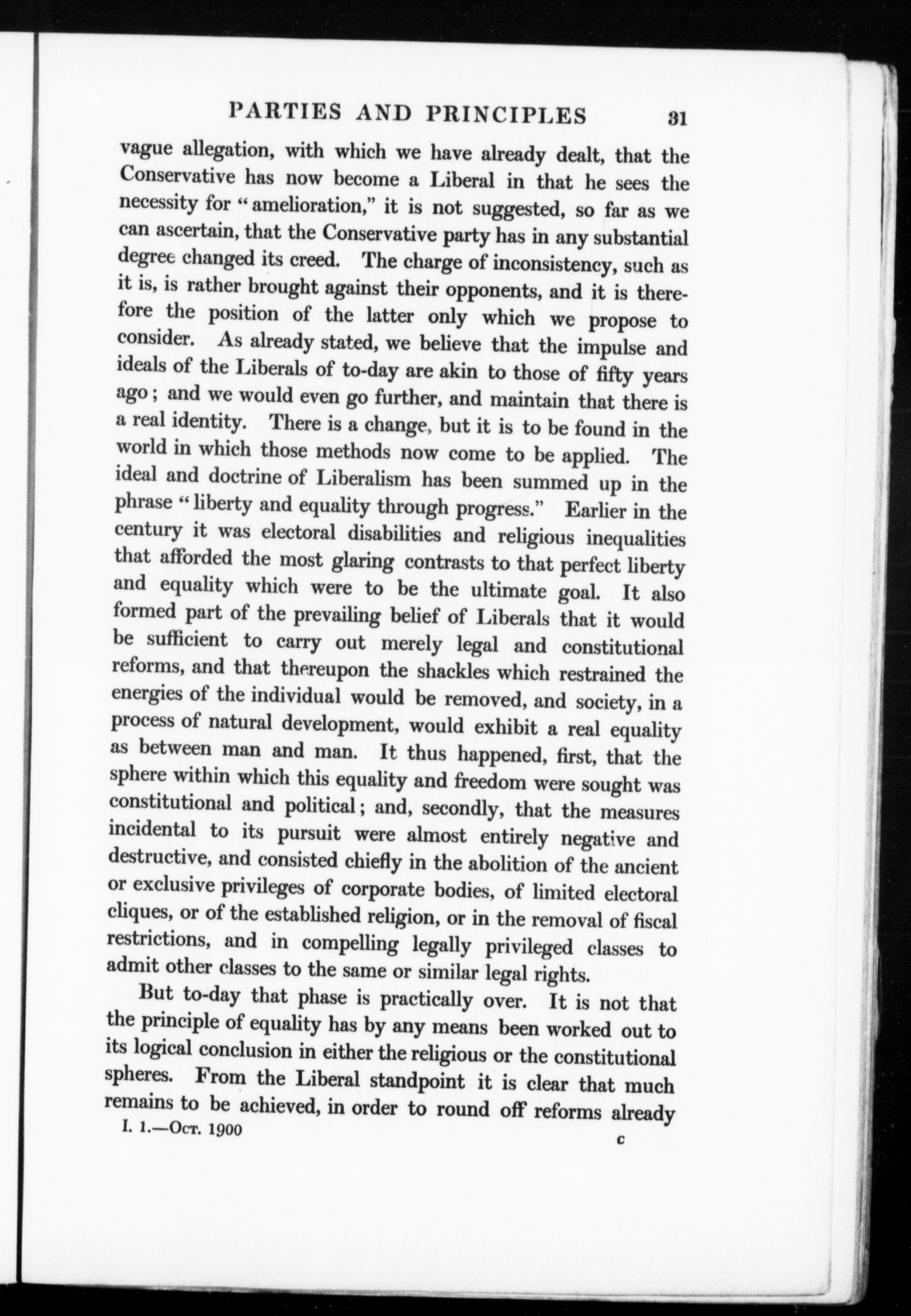 PARTIES AND PRINCIPLES 31

vague allegation, with which we have already dealt, that the Conservative has now become a Liberal in that he sees the necessity for "amelioration," it is not suggested, so far as we can ascertain, that the Conservative party has in any substantial degree changed its creed. The charge of inconsistency, such as it is, is rather brought against their opponents, and it is therefore the position of the latter only which we propose to consider. As already stated, we believe that the impulse and ideals of the Liberals of to-day are akin to those of fifty years ago; and we would even go further, and maintain that there is a real identity. There is a change, but it is to be found in the world in which those methods now come to be applied. The ideal and doctrine of Liberalism has been summed up in the phrase "liberty and equality through progress." Earlier in the century it was electoral disabilities and religious inequalities that afforded the most glaring contrasts to that perfect liberty and equality which were to be the ultimate goal. It also formed part of the prevailing belief of Liberals that it would be sufficient to carry out merely legal and constitutional reforms, and that thereupon the shackles which restrained the energies of the individual would be removed, and society, in a process of natural development, would exhibit a real equality as between man and man. It thus happened, first, that the sphere within which this equality and freedom were sought was constitutional and political; and, secondly, that the measures incidental to its pursuit were almost entirely negative and destructive, and consisted chiefly in the abolition of the ancient or exclusive privileges of corporate bodies, of limited electoral cliques, or of the established religion, or in the removal of fiscal restrictions, and in compelling legally privileged classes to admit other classes to the same or similar legal rights.

But to-day that phase is practically over. It is not that the principle of equality has by any means been worked out to its logical conclusion in either the religious or the constitutional spheres. From the Liberal standpoint it is clear that much remains to be achieved, in order to round off reforms already

I. 1.—Oct. 1900 c